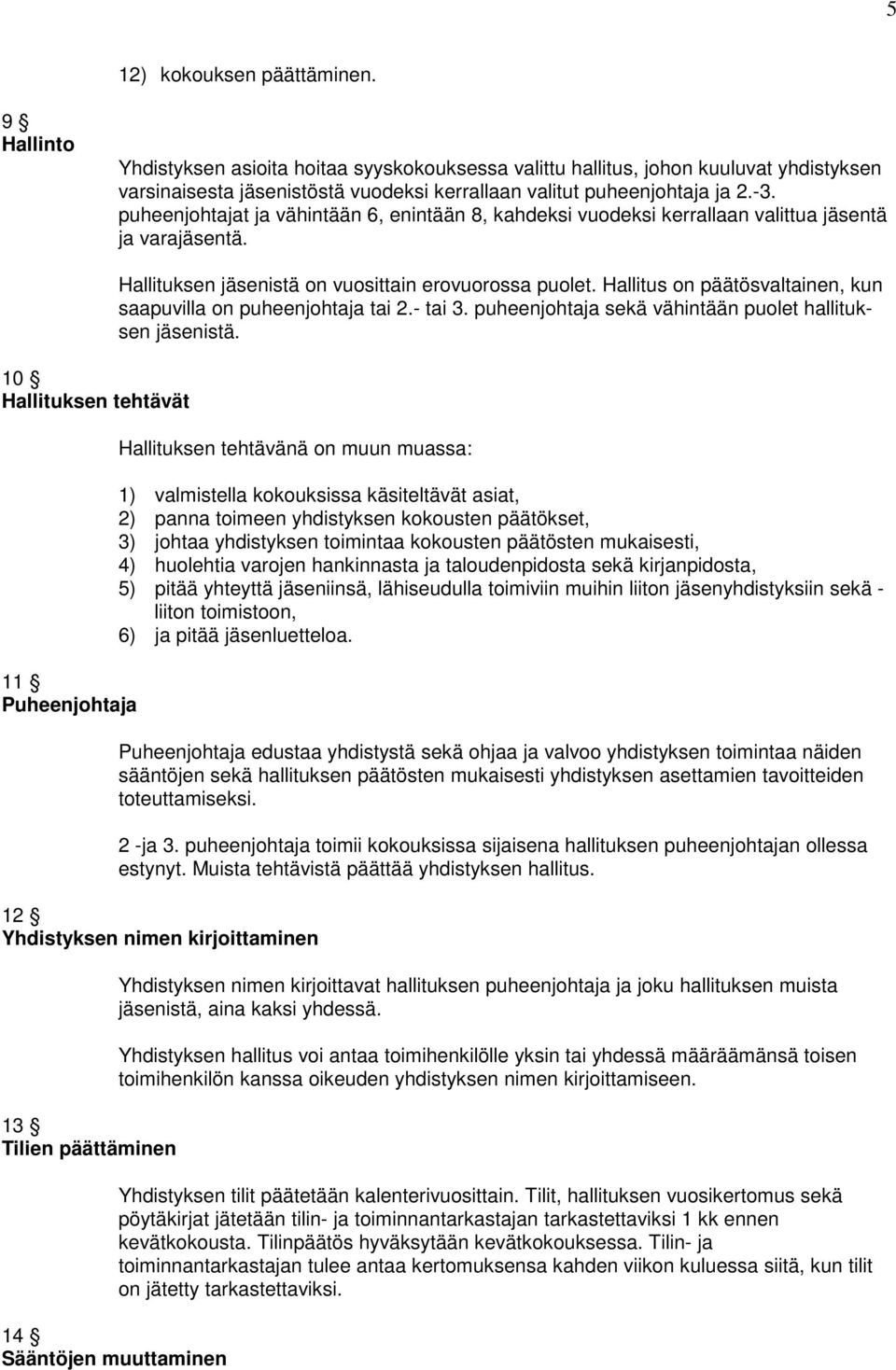 5

12) kokouksen päättäminen.

9 §
Hallinto

Yhdistyksen asioita hoitaa syyskokouksessa valittu hallitus, johon kuuluvat yhdistyksen varsinaisesta jäsenistöstä vuodeksi kerrallaan valitut puheenjohtaja ja 2.-3. puheenjohtajat ja vähintään 6, enintään 8, kahdeksi vuodeksi kerrallaan valittua jäsentä ja varajäsentä.

Hallituksen jäsenistä on vuosittain erovuorossa puolet. Hallitus on päätösvaltainen, kun saapuvilla on puheenjohtaja tai 2.- tai 3. puheenjohtaja sekä vähintään puolet hallituksen jäsenistä.

10 §
Hallituksen tehtävät

Hallituksen tehtävänä on muun muassa:

1) valmistella kokouksissa käsiteltävät asiat,
2) panna toimeen yhdistyksen kokousten päätökset,
3) johtaa yhdistyksen toimintaa kokousten päätösten mukaisesti,
4) huolehtia varojen hankinnasta ja taloudenpidosta sekä kirjanpidosta,
5) pitää yhteyttä jäseniinsä, lähiseudulla toimiviin muihin liiton jäsenyhdistyksiin sekä - liiton toimistoon,
6) ja pitää jäsenluetteloa.

11 §
Puheenjohtaja

Puheenjohtaja edustaa yhdistystä sekä ohjaa ja valvoo yhdistyksen toimintaa näiden sääntöjen sekä hallituksen päätösten mukaisesti yhdistyksen asettamien tavoitteiden toteuttamiseksi.

2 -ja 3. puheenjohtaja toimii kokouksissa sijaisena hallituksen puheenjohtajan ollessa estynyt. Muista tehtävistä päättää yhdistyksen hallitus.

12 §
Yhdistyksen nimen kirjoittaminen

Yhdistyksen nimen kirjoittavat hallituksen puheenjohtaja ja joku hallituksen muista jäsenistä, aina kaksi yhdessä.

Yhdistyksen hallitus voi antaa toimihenkilölle yksin tai yhdessä määräämänsä toisen toimihenkilön kanssa oikeuden yhdistyksen nimen kirjoittamiseen.

13 §
Tilien päättäminen

Yhdistyksen tilit päätetään kalenterivuosittain. Tilit, hallituksen vuosikertomus sekä pöytäkirjat jätetään tilin- ja toiminnantarkastajan tarkastettaviksi 1 kk ennen kevätkokousta. Tilinpäätös hyväksytään kevätkokouksessa. Tilin- ja toiminnantarkastajan tulee antaa kertomuksensa kahden viikon kuluessa siitä, kun tilit on jätetty tarkastettaviksi.

14 §
Sääntöjen muuttaminen